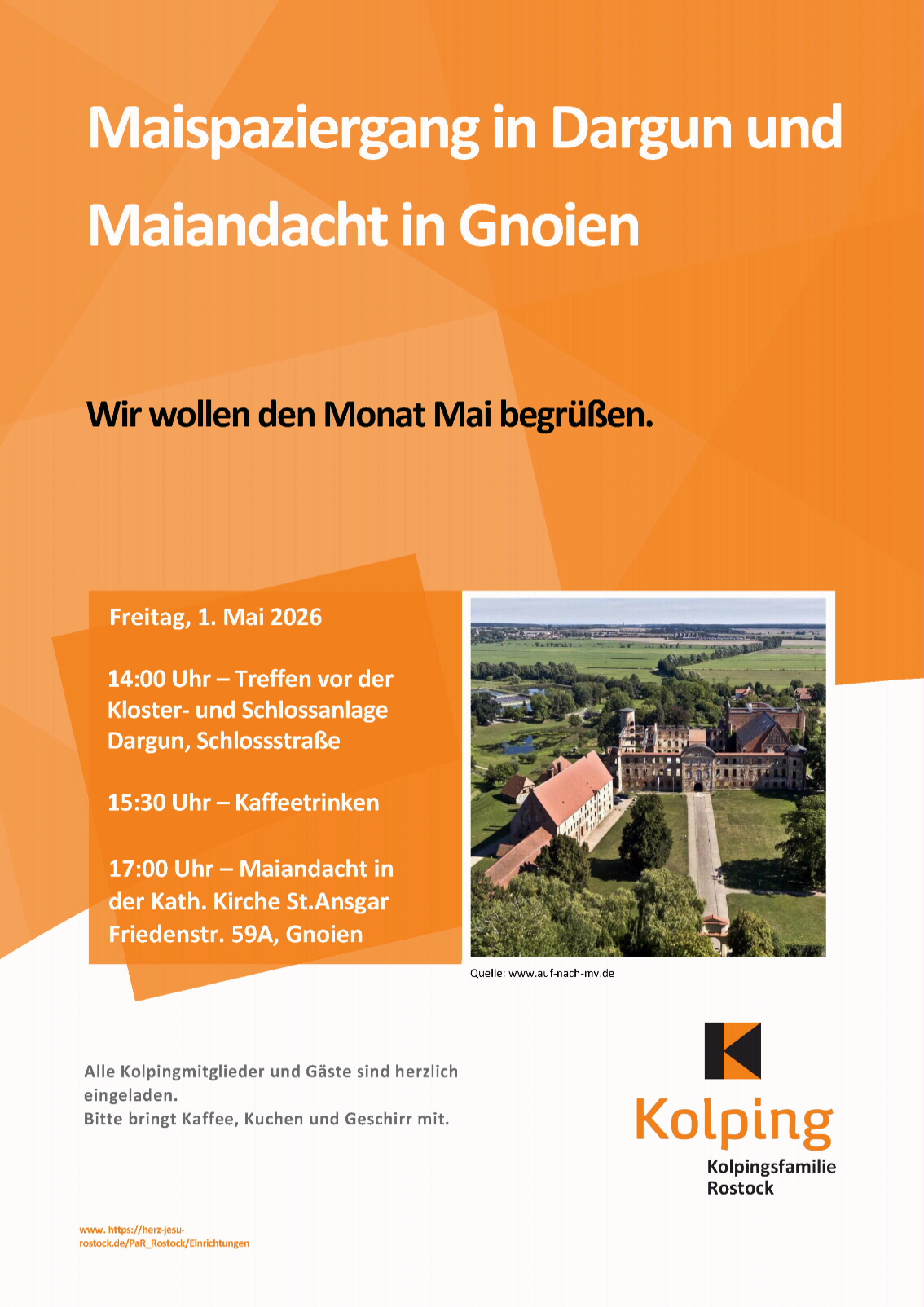 Maispaziergang in Dargun und Maiandacht in Gnoien

Wir wollen den Monat Mai begrüßen.

Freitag, 1. Mai 2026

14:00 Uhr – Treffen vor der Kloster- und Schlossanlage Dargun, Schlossstraße

15:30 Uhr – Kaffeetrinken

17:00 Uhr – Maiandacht in der Kath. Kirche St.Ansgar Friedenstr. 59A, Gnoien

Quelle: www.auf-nach-mv.de

Alle Kolpingmitglieder und Gäste sind herzlich eingeladen.
Bitte bringt Kaffee, Kuchen und Geschirr mit.

Kolping
Kolpingsfamilie
Rostock

www. https://herz-jesu-rostock.de/PaR_Rostock/Einrichtungen